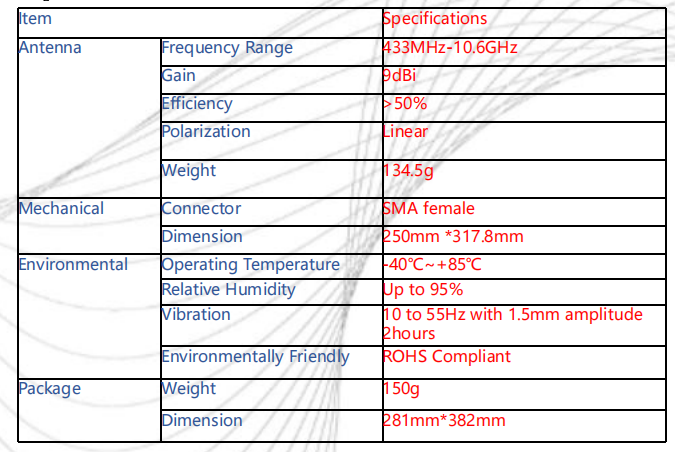 | Item | | Specifications |
|---|---|---|
| Antenna | Frequency Range | 433MHz-10.6GHz |
| | Gain | 9dBi |
| | Efficiency | >50% |
| | Polarization | Linear |
| | Weight | 134.5g |
| Mechanical | Connector | SMA female |
| | Dimension | 250mm *317.8mm |
| Environmental | Operating Temperature | -40℃~+85℃ |
| | Relative Humidity | Up to 95% |
| | Vibration | 10 to 55Hz with 1.5mm amplitude 2hours |
| | Environmentally Friendly | ROHS Compliant |
| Package | Weight | 150g |
| | Dimension | 281mm*382mm |